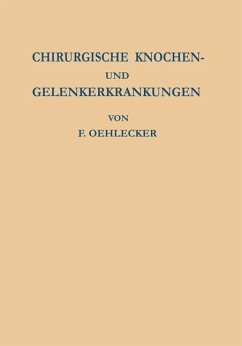 CHIRURGISCHE KNOCHEN-
UND
GELENKERKRANKUNGEN

VON
F. OEHLECKER